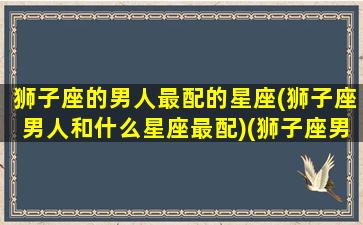 狮子座的男人最配的星座(狮子座男人和什么星座最配)(狮子座男